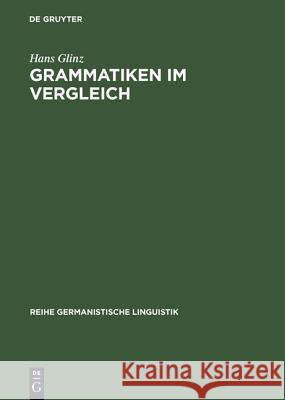 DE GRUYTER

Hans Glinz

GRAMMATIKEN IM VERGLEICH

REIHE GERMANISTISCHE LINGUISTIK

DE
G

Kraina Książek